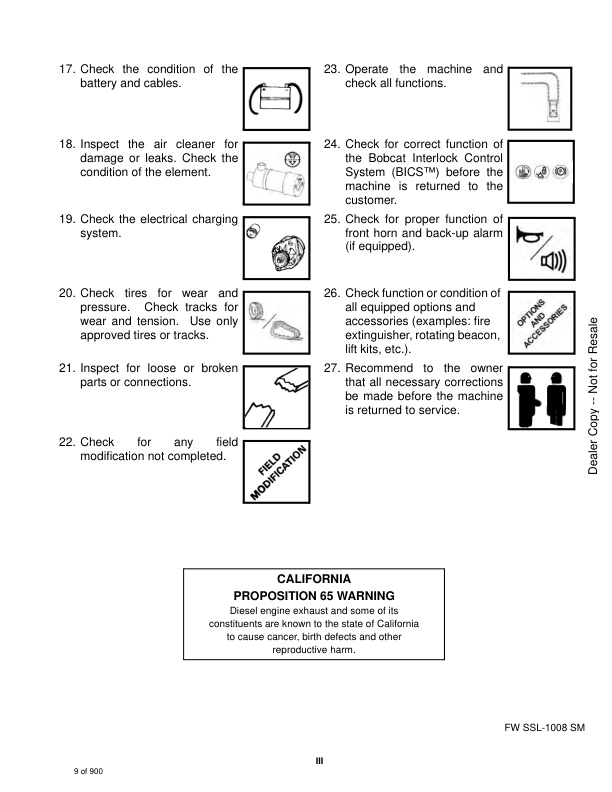 17. Check the condition of the battery and cables.

18. Inspect the air cleaner for damage or leaks. Check the condition of the element.

19. Check the electrical charging system.

20. Check tires for wear and pressure. Check tracks for wear and tension. Use only approved tires or tracks.

21. Inspect for loose or broken parts or connections.

22. Check for any field modification not completed.

FIELD MODIFICATION

23. Operate the machine and check all functions.

24. Check for correct function of the Bobcat Interlock Control System (BICS™) before the machine is returned to the customer.

25. Check for proper function of front horn and back-up alarm (if equipped).

26. Check function or condition of all equipped options and accessories (examples: fire extinguisher, rotating beacon, lift kits, etc.).

OPTIONS AND ACCESSORIES

27. Recommend to the owner that all necessary corrections be made before the machine is returned to service.

Dealer Copy -- Not for Resale

CALIFORNIA
PROPOSITION 65 WARNING
Diesel engine exhaust and some of its constituents are known to the state of California to cause cancer, birth defects and other reproductive harm.

FW SSL-1008 SM

III

9 of 900